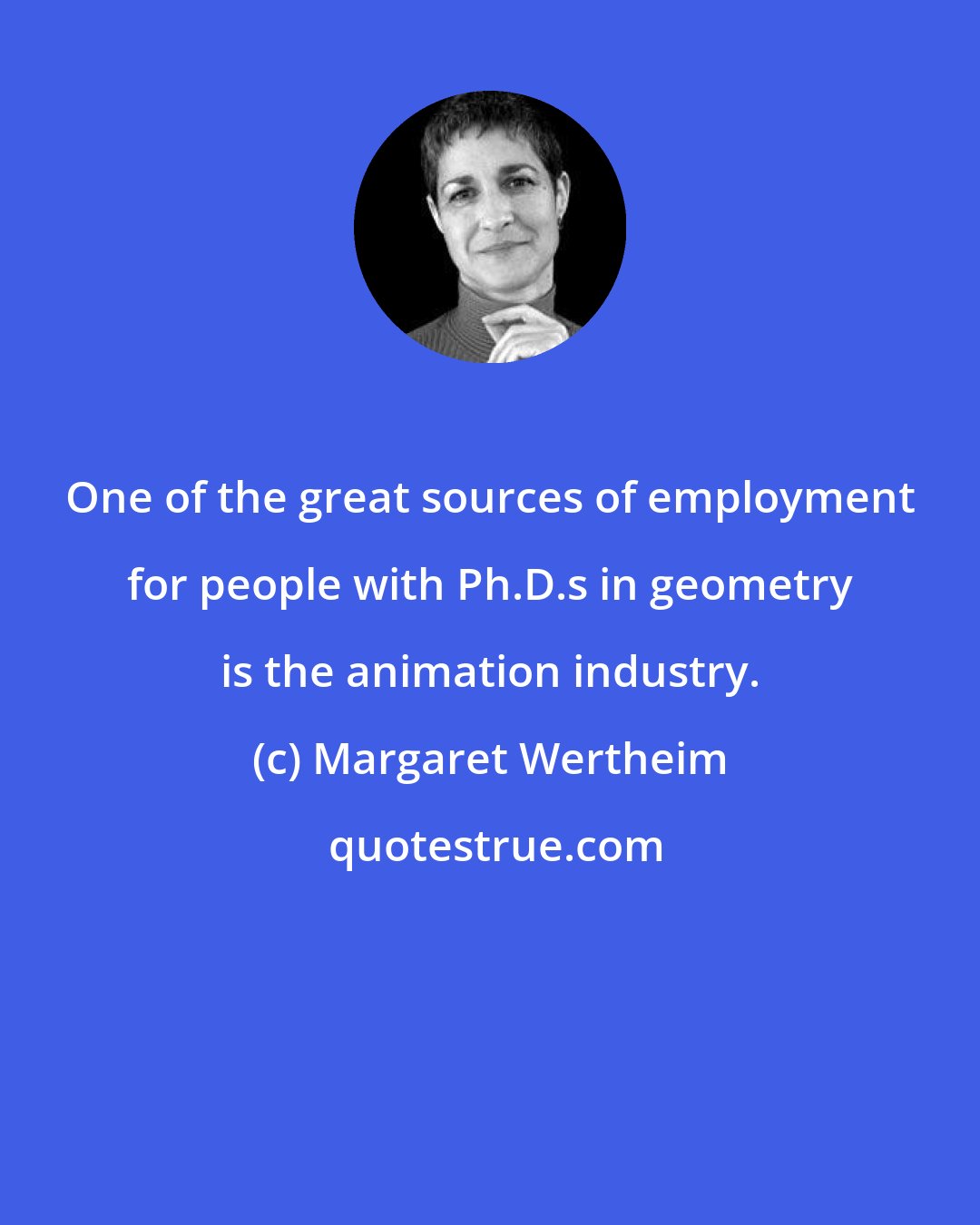 One of the great sources of employment for people with Ph.D.s in geometry is the animation industry.

(c) Margaret Wertheim

quotestrue.com